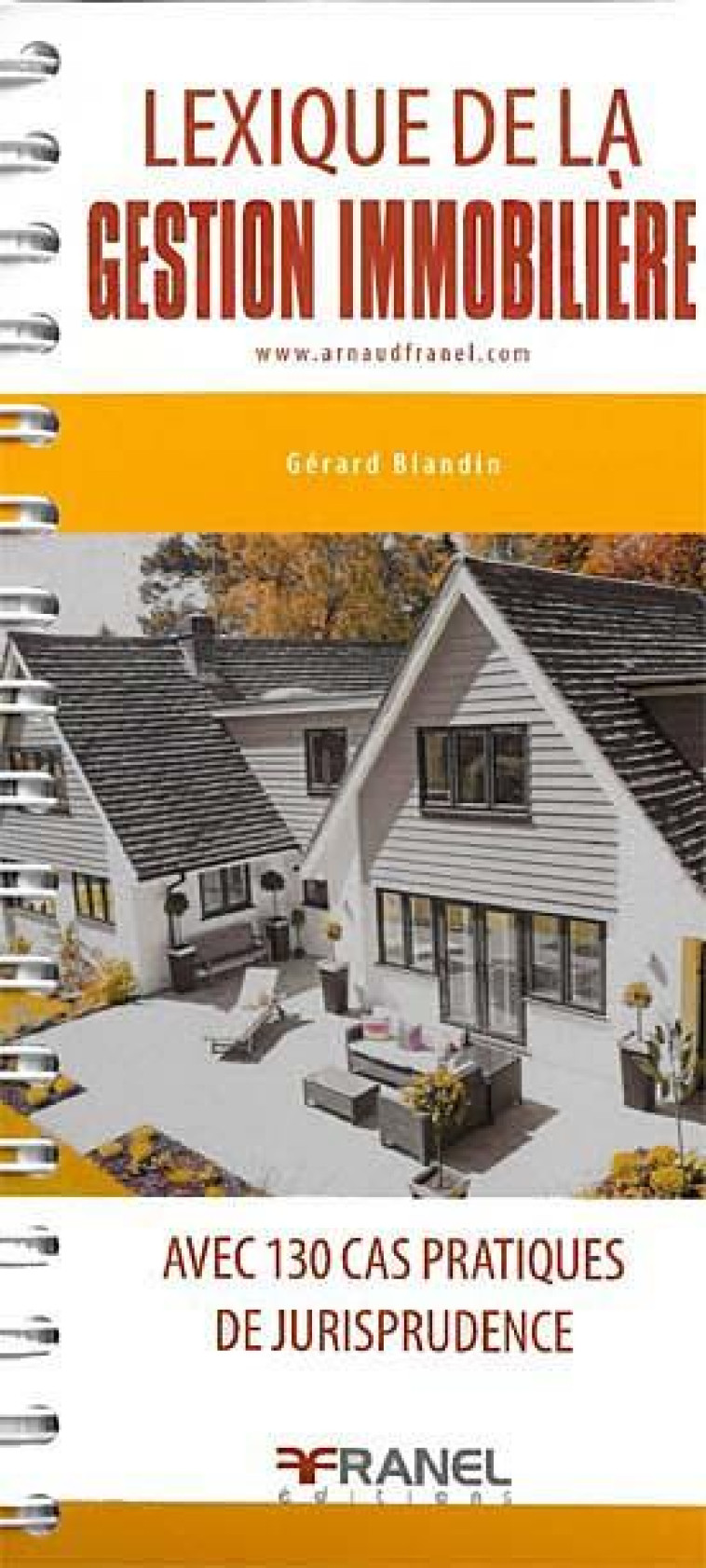 LEXIQUE DE LA
GESTION IMMOBILIÈRE

www.arnaudfranel.com

Gérard Blandin

AVEC 130 CAS PRATIQUES
DE JURISPRUDENCE

FRANEL
éditions